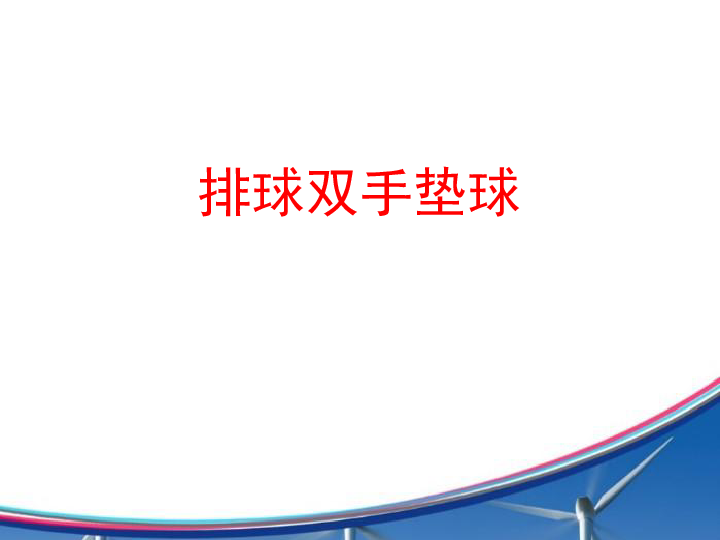 排球双手垫球